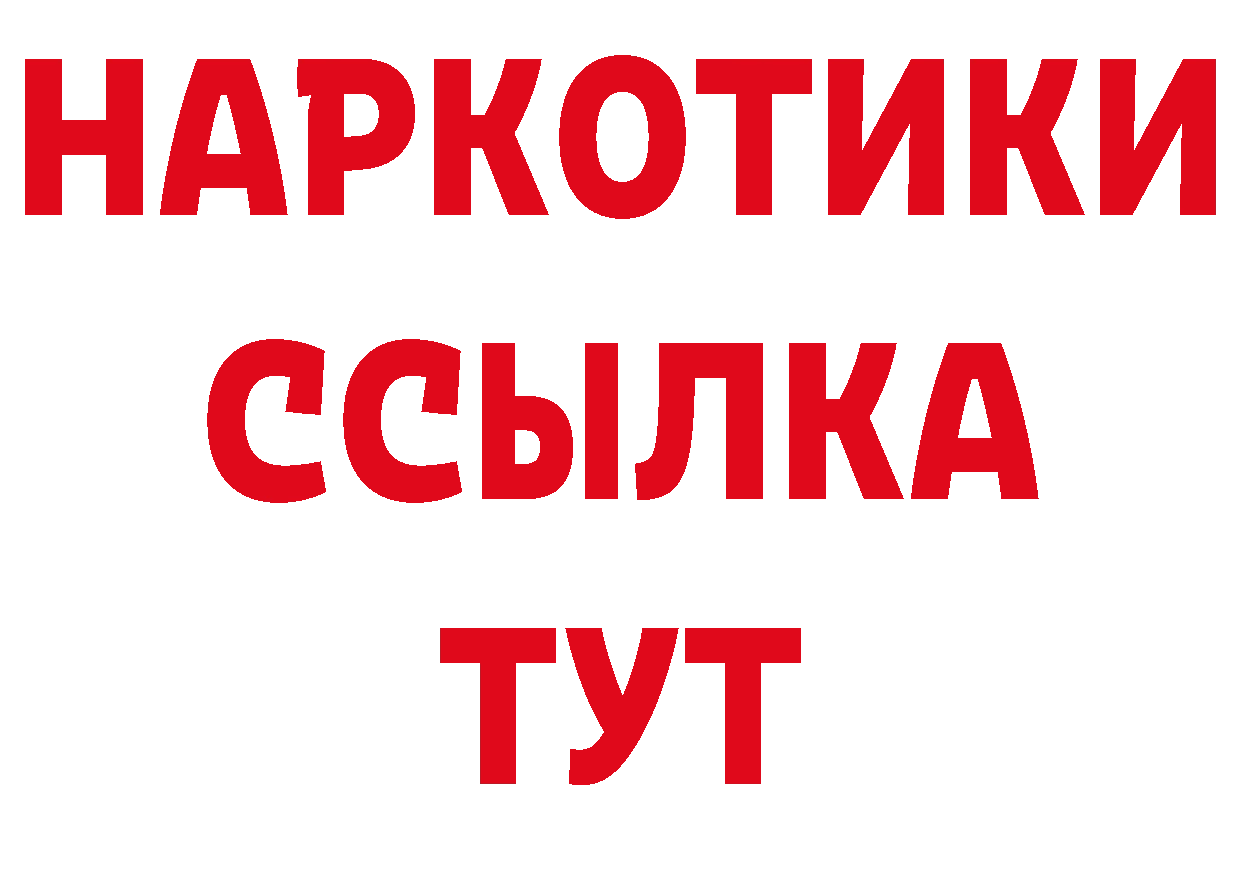 НАРКОТИКИ ССЫЛКА ТУТ